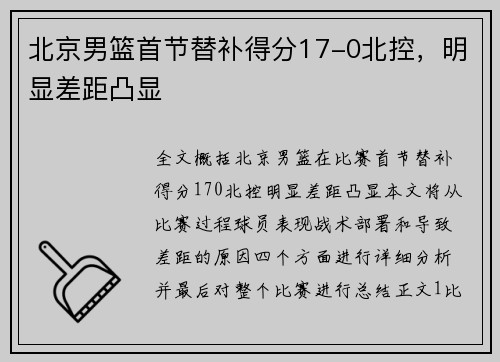 北京男篮首节替补得分17-0北控，明显差距凸显

全文概括北京男篮在比赛首节替补得分170北控明显差距凸显本文将从比赛过程球员表现战术部署和导致差距的原因四个方面进行详细分析并最后对整个比赛进行总结正文1比